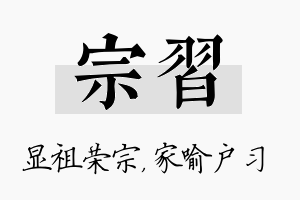 宗習

显祖荣宗,家喻户习